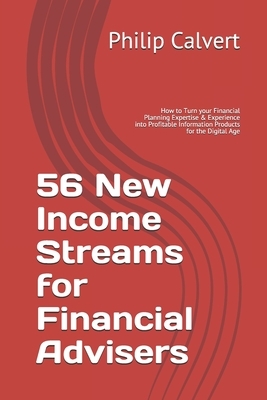 Philip Calvert

How to Turn your Financial Planning Expertise & Experience into Profitable Information Products for the Digital Age

56 New Income Streams for Financial Advisers